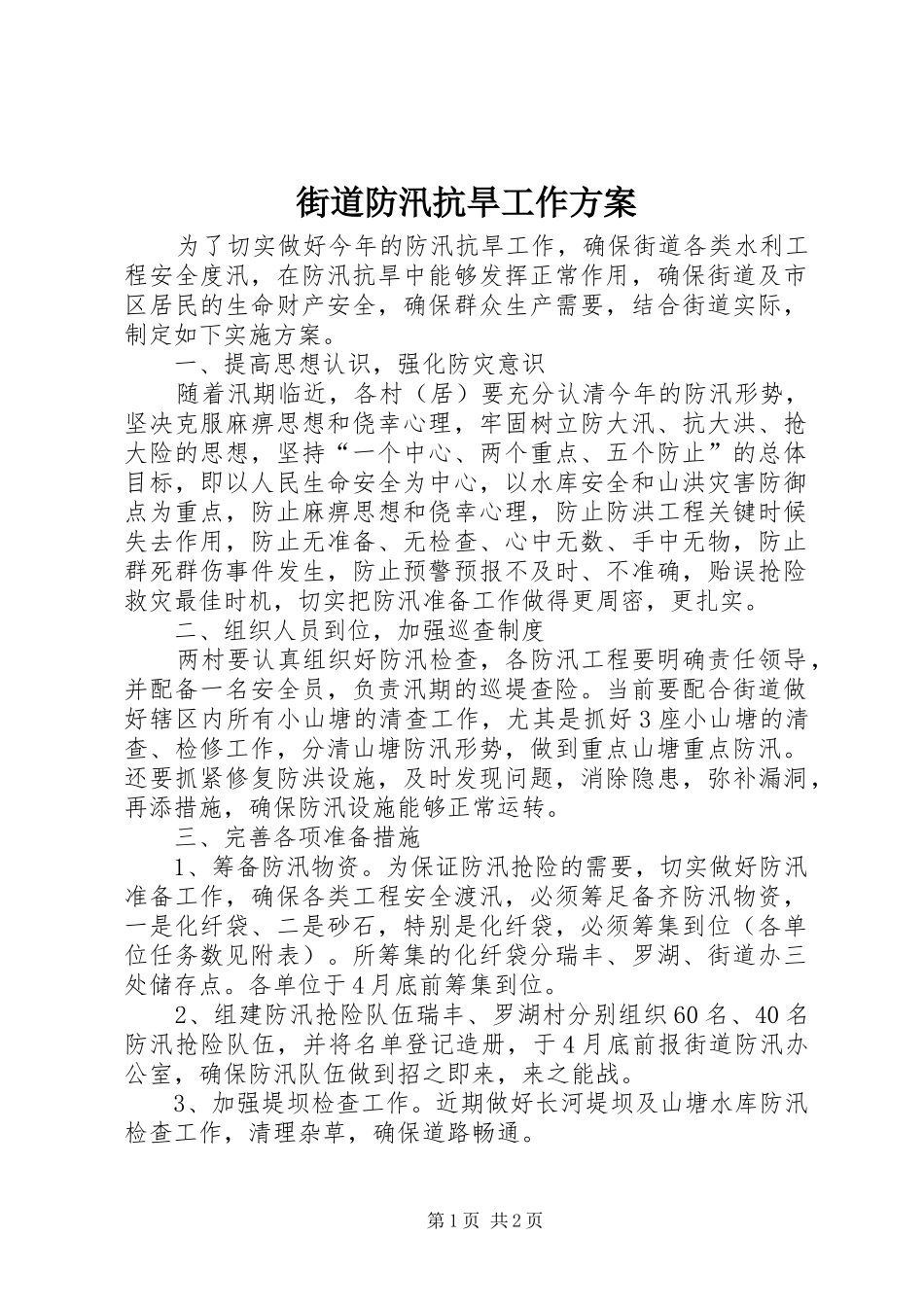 街道防汛抗旱工作方案

为了切实做好今年的防汛抗旱工作，确保街道各类水利工程安全度汛，在防汛抗旱中能够发挥正常作用，确保街道及市区居民的生命财产安全，确保群众生产需要，结合街道实际，制定如下实施方案。

一、提高思想认识，强化防灾意识

随着汛期临近，各村（居）要充分认清今年的防汛形势，坚决克服麻痹思想和侥幸心理，牢固树立防大汛、抗大洪、抢大险的思想，坚持“一个中心、两个重点、五个防止”的总体目标，即以人民生命安全为中心，以水库安全和山洪灾害防御点为重点，防止麻痹思想和侥幸心理，防止防洪工程关键时候失去作用，防止无准备、无检查、心中无数、手中无物，防止群死群伤事件发生，防止预警预报不及时、不准确，贻误抢险救灾最佳时机，切实把防汛准备工作做得更周密，更扎实。

二、组织人员到位，加强巡查制度

两村要认真组织好防汛检查，各防汛工程要明确责任领导，并配备一名安全员，负责汛期的巡堤查险。当前要配合街道做好辖区内所有小山塘的清查工作，尤其是抓好3座小山塘的清查、检修工作，分清山塘防汛形势，做到重点山塘重点防汛。还要抓紧修复防洪设施，及时发现问题，消除隐患，弥补漏洞，再添措施，确保防汛设施能够正常运转。

三、完善各项准备措施

1、筹备防汛物资。为保证防汛抢险的需要，切实做好防汛准备工作，确保各类工程安全渡汛，必须筹足备齐防汛物资，一是化纤袋、二是砂石，特别是化纤袋，必须筹集到位（各单位任务数见附表）。所筹集的化纤袋分瑞丰、罗湖、街道办三处储存点。各单位于4月底前筹集到位。

2、组建防汛抢险队伍瑞丰、罗湖村分别组织60名、40名防汛抢险队伍，并将名单登记造册，于4月底前报街道防汛办公室，确保防汛队伍做到招之即来，来之能战。

3、加强堤坝检查工作。近期做好长河堤坝及山塘水库防汛检查工作，清理杂草，确保道路畅通。

第1页 共2页